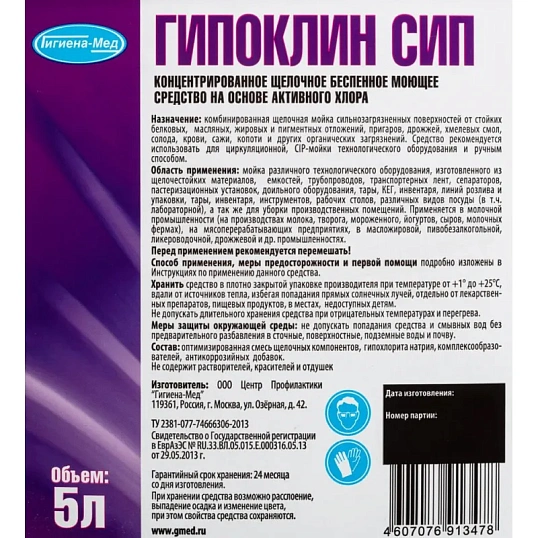 Гигиена-Мед

ГИПОКЛИН СИП

КОНЦЕНТРИРОВАННОЕ ЩЕЛОЧНОЕ БЕСПЕННОЕ МОЮЩЕЕ СРЕДСТВО НА ОСНОВЕ АКТИВНОГО ХЛОРА

Назначение: комбинированная щелочная мойка сильнозагрязненных поверхностей от стойких белковых, масляных, жировых и пигментных отложений, пригаров, дрожжей, хмелевых смол, солода, крови, сажи, копоти и других органических загрязнений. Средство рекомендуется использовать для циркуляционной, CIP-мойки технологического оборудования и ручным способом.

Область применения: мойка различного технологического оборудования, изготовленного из щелочестойких материалов, емкостей, трубопроводов, транспортерных лент, сепараторов, пастеризационных установок, доильного оборудования, тары, КЕГ, инвентаря, линий розлива и упаковки, тары, инвентаря, инструментов, рабочих столов, различных видов посуды (в т.ч. лабораторной), а так же для уборки производственных помещений. Применяется в молочной промышленности (на производствах молока, творога, мороженного, йогуртов, сыров, молочных фермах), на мясоперерабатывающих предприятиях, в масложировой, пивобезалкогольной, ликероводочной, дрожжевой и др. промышленностях.

Перед применением рекомендуется перемешать!

Способ применения, меры предосторожности и первой помощи подробно изложены в Инструкциях по применению данного средства.

Хранить средство в плотно закрытой упаковке производителя при температуре от +1° до +25°С, вдали от источников тепла, избегая попадания прямых солнечных лучей, отдельно от лекарственных препаратов, пищевых продуктов, в местах, недоступных детям.
Не допускать длительного хранения средства при отрицательных температурах и перегрева.

Меры защиты окружающей среды: не допускать попадания средства и смывных вод без предварительного разбавления в сточные, поверхностные, подземные воды и почву.

Состав: оптимизированная смесь щелочных компонентов, гипохлорита натрия, комплексообразователей, антикоррозийных добавок.
Не содержит растворителей, красителей и отдушек

Изготовитель: ООО Центр Профилактики "Гигиена-Мед"
119361, Россия, г. Москва, ул. Озёрная, д. 42.

ТУ 2381-077-74666306-2013
Свидетельство о Государственной регистрации в ЕврАзЭС № RU.33.ВЛ.05.015.Е.000316.05.13 от 29.05.2013 г.

Гарантийный срок хранения: 24 месяца со дня изготовления.
При хранении средства возможно расслоение, выпадение осадка и изменение цвета, при этом свойства средства сохраняются.

www.gmed.ru

Дата изготовления:

Номер партии:

Объем:
5л

4 607076 913478